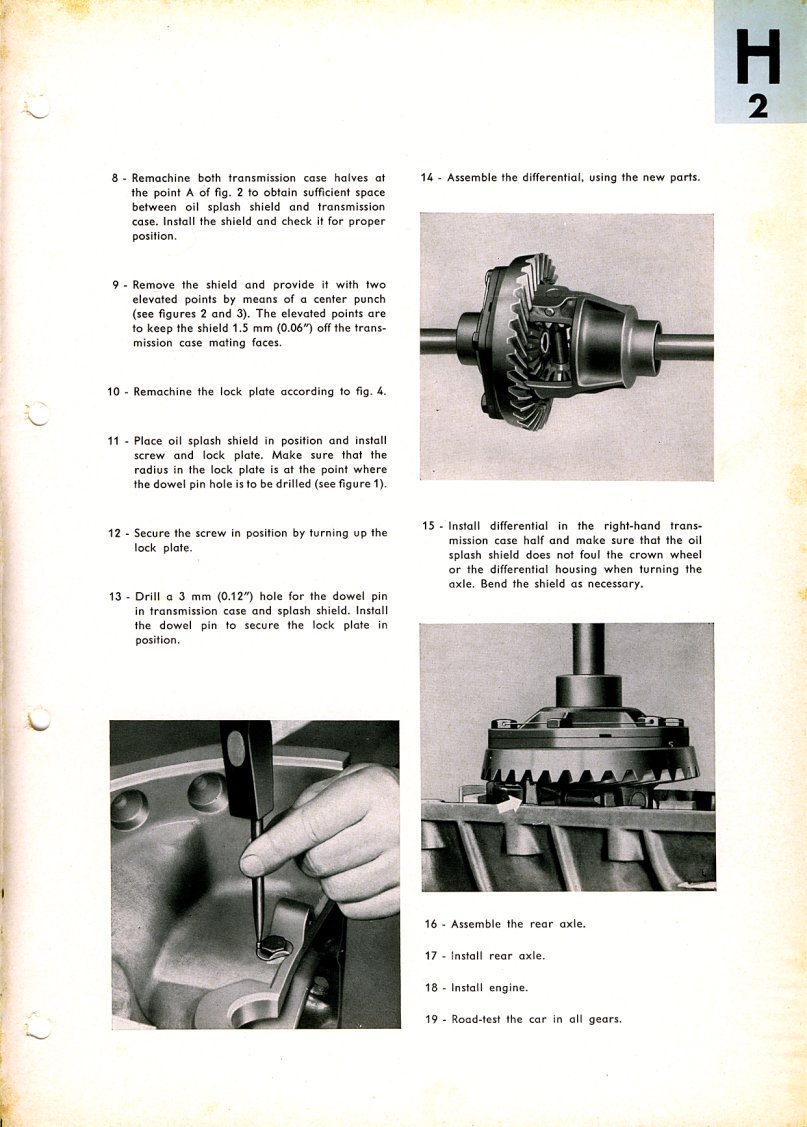 H
2

8 - Remachine both transmission case halves at the point A of fig. 2 to obtain sufficient space between oil splash shield and transmission case. Install the shield and check it for proper position.

9 - Remove the shield and provide it with two elevated points by means of a center punch (see figures 2 and 3). The elevated points are to keep the shield 1.5 mm (0.06") off the transmission case mating faces.

10 - Remachine the lock plate according to fig. 4.

11 - Place oil splash shield in position and install screw and lock plate. Make sure that the radius in the lock plate is at the point where the dowel pin hole is to be drilled (see figure 1).

12 - Secure the screw in position by turning up the lock plate.

13 - Drill a 3 mm (0.12") hole for the dowel pin in transmission case and splash shield. Install the dowel pin to secure the lock plate in position.

14 - Assemble the differential, using the new parts.

15 - Install differential in the right-hand transmission case half and make sure that the oil splash shield does not foul the crown wheel or the differential housing when turning the axle. Bend the shield as necessary.

16 - Assemble the rear axle.

17 - Install rear axle.

18 - Install engine.

19 - Road-test the car in all gears.